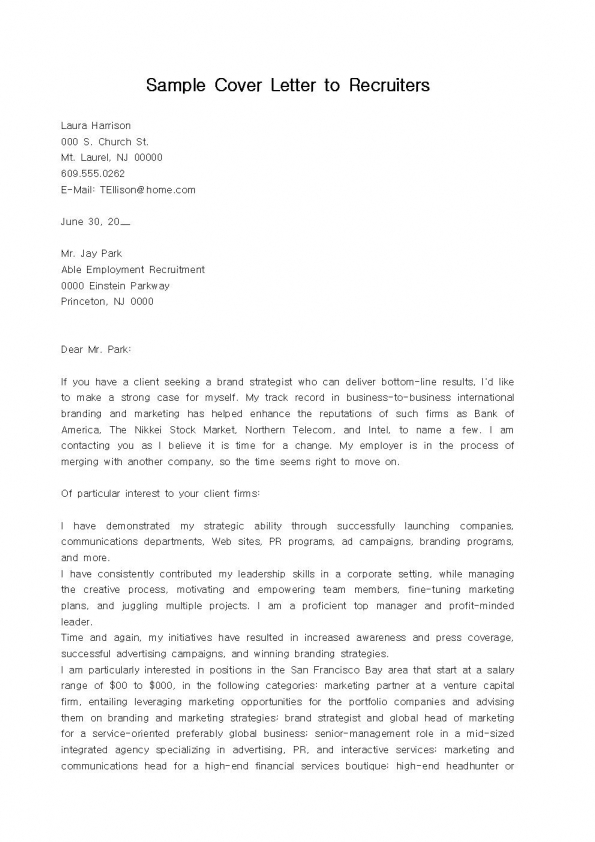 Sample Cover Letter to Recruiters

Laura Harrison
000 S. Church St.
Mt. Laurel, NJ 00000
609.555.0262
E-Mail: TEllison@home.com

June 30, 20__

Mr. Jay Park
Able Employment Recruitment
0000 Einstein Parkway
Princeton, NJ 0000

Dear Mr. Park:

If you have a client seeking a brand strategist who can deliver bottom-line results, I'd like to make a strong case for myself. My track record in business-to-business international branding and marketing has helped enhance the reputations of such firms as Bank of America, The Nikkei Stock Market, Northern Telecom, and Intel, to name a few. I am contacting you as I believe it is time for a change. My employer is in the process of merging with another company, so the time seems right to move on.

Of particular interest to your client firms:

I have demonstrated my strategic ability through successfully launching companies, communications departments, Web sites, PR programs, ad campaigns, branding programs, and more.
I have consistently contributed my leadership skills in a corporate setting, while managing the creative process, motivating and empowering team members, fine-tuning marketing plans, and juggling multiple projects. I am a proficient top manager and profit-minded leader.
Time and again, my initiatives have resulted in increased awareness and press coverage, successful advertising campaigns, and winning branding strategies.
I am particularly interested in positions in the San Francisco Bay area that start at a salary range of $00 to $000, in the following categories: marketing partner at a venture capital firm, entailing leveraging marketing opportunities for the portfolio companies and advising them on branding and marketing strategies; brand strategist and global head of marketing for a service-oriented preferably global business; senior-management role in a mid-sized integrated agency specializing in advertising, PR, and interactive services; marketing and communications head for a high-end financial services boutique; high-end headhunter or